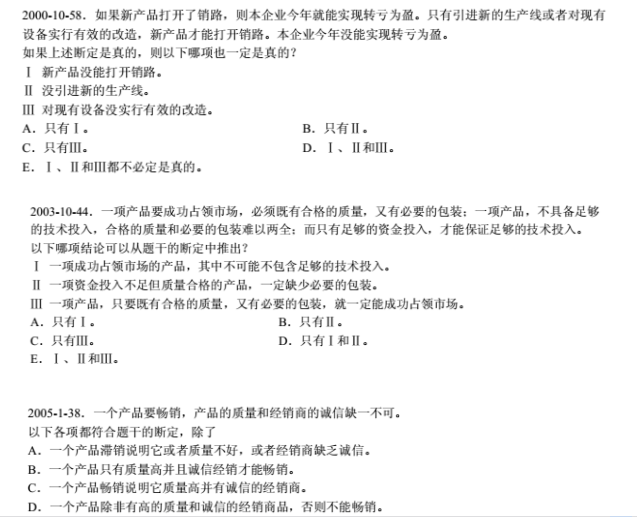 2000-10-58. 如果新产品打开了销路，则本企业今年就能实现转亏为盈。只有引进新的生产线或者对现有设备实行有效的改造，新产品才能打开销路。本企业今年没能实现转亏为盈。
如果上述断定是真的，则以下哪项也一定是真的？
Ⅰ 新产品没能打开销路。
Ⅱ 没引进新的生产线。
Ⅲ 对现有设备没实行有效的改造。
A. 只有Ⅰ。
B. 只有Ⅱ。
C. 只有Ⅲ。
D. Ⅰ、Ⅱ和Ⅲ。
E. Ⅰ、Ⅱ和Ⅲ都不必定是真的。

2003-10-44. 一项产品要成功占领市场，必须既有合格的质量，又有必要的包装；一项产品，不具备足够的技术投入，合格的质量和必要的包装难以两全；而只有足够的资金投入，才能保证足够的技术投入。
以下哪项结论可以从题干的断定中推出？
Ⅰ 一项成功占领市场的产品，其中不可能不包含足够的技术投入。
Ⅱ 一项资金投入不足但质量合格的产品，一定缺少必要的包装。
Ⅲ 一项产品，只要既有合格的质量，又有必要的包装，就一定能成功占领市场。
A. 只有Ⅰ。
B. 只有Ⅱ。
C. 只有Ⅲ。
D. 只有Ⅰ和Ⅱ。
E. Ⅰ、Ⅱ和Ⅲ。

2005-1-38. 一个产品要畅销，产品的质量和经销商的诚信缺一不可。
以下各项都符合题干的断定，除了
A. 一个产品滞销说明它或者质量不好，或者经销商缺乏诚信。
B. 一个产品只有质量高并且诚信经销才能畅销。
C. 一个产品畅销说明它质量高并有诚信的经销商。
D. 一个产品除非有高的质量和诚信的经销商品，否则不能畅销。